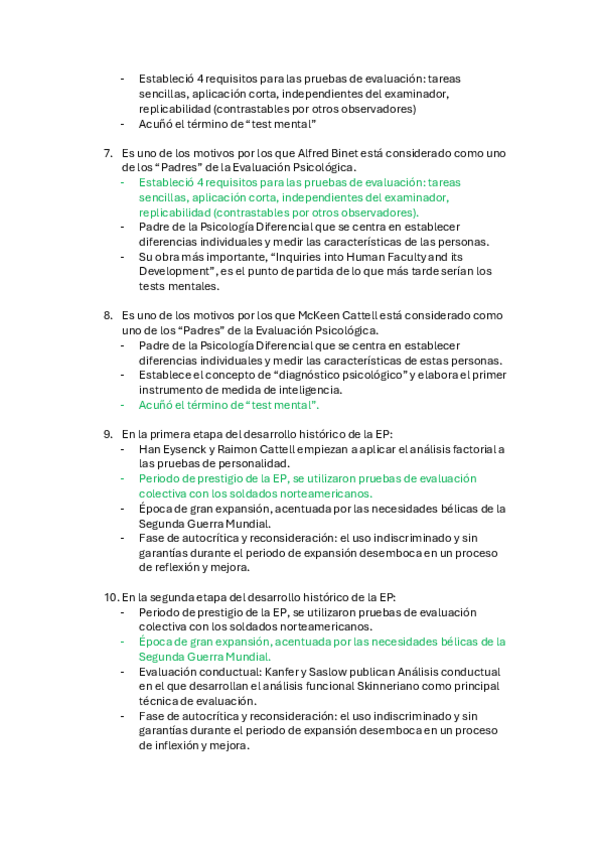 - Estableció 4 requisitos para las pruebas de evaluación: tareas sencillas, aplicación corta, independientes del examinador, replicabilidad (contrastables por otros observadores)
- Acuñó el término de "test mental"

7. Es uno de los motivos por los que Alfred Binet está considerado como uno de los "Padres" de la Evaluación Psicológica.
- Estableció 4 requisitos para las pruebas de evaluación: tareas sencillas, aplicación corta, independientes del examinador, replicabilidad (contrastables por otros observadores).
- Padre de la Psicología Diferencial que se centra en establecer diferencias individuales y medir las características de las personas.
- Su obra más importante, "Inquiries into Human Faculty and its Development", es el punto de partida de lo que más tarde serían los tests mentales.

8. Es uno de los motivos por los que McKeen Cattell está considerado como uno de los "Padres" de la Evaluación Psicológica.
- Padre de la Psicología Diferencial que se centra en establecer diferencias individuales y medir las características de estas personas.
- Establece el concepto de "diagnóstico psicológico" y elabora el primer instrumento de medida de inteligencia.
- Acuñó el término de "test mental".

9. En la primera etapa del desarrollo histórico de la EP:
- Han Eysenck y Raimon Cattell empiezan a aplicar el análisis factorial a las pruebas de personalidad.
- Periodo de prestigio de la EP, se utilizaron pruebas de evaluación colectiva con los soldados norteamericanos.
- Época de gran expansión, acentuada por las necesidades bélicas de la Segunda Guerra Mundial.
- Fase de autocrítica y reconsideración: el uso indiscriminado y sin garantías durante el periodo de expansión desemboca en un proceso de reflexión y mejora.

10. En la segunda etapa del desarrollo histórico de la EP:
- Periodo de prestigio de la EP, se utilizaron pruebas de evaluación colectiva con los soldados norteamericanos.
- Época de gran expansión, acentuada por las necesidades bélicas de la Segunda Guerra Mundial.
- Evaluación conductual: Kanfer y Saslow publican Análisis conductual en el que desarrollan el análisis funcional Skinneriano como principal técnica de evaluación.
- Fase de autocrítica y reconsideración: el uso indiscriminado y sin garantías durante el periodo de expansión desemboca en un proceso de inflexión y mejora.